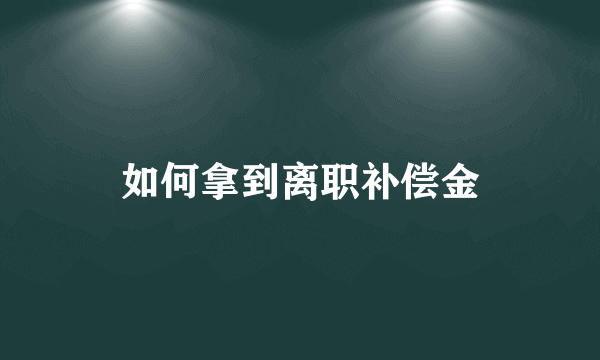 如何拿到离职补偿金